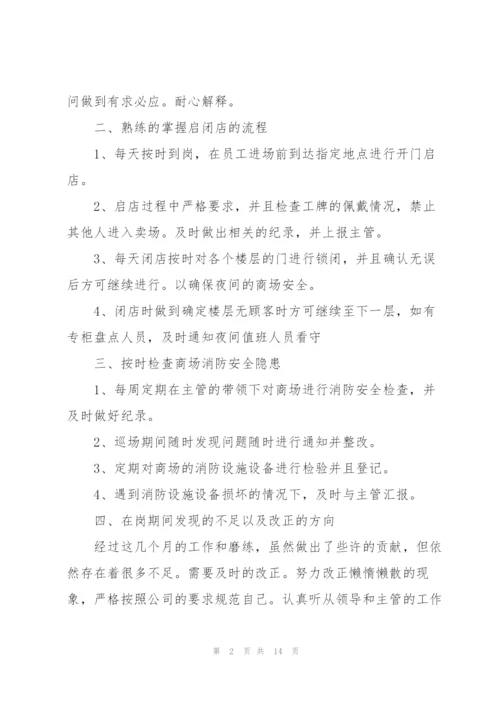 问做到有求必应。耐心解释。

二、熟练的掌握启闭店的流程

1、每天按时到岗，在员工进场前到达指定地点进行开门启店。

2、启店过程中严格要求，并且检查工牌的佩戴情况，禁止其他人进入卖场。及时做出相关的纪录，并上报主管。

3、每天闭店按时对各个楼层的门进行锁闭，并且确认无误后方可继续进行。以确保夜间的商场安全。

4、闭店时做到确定楼层无顾客时方可继续至下一层，如有专柜盘点人员，及时通知夜间值班人员看守

三、按时检查商场消防安全隐患

1、每周定期在主管的带领下对商场进行消防安全检查，并及时做好纪录。

2、巡场期间随时发现问题随时进行通知并整改。

3、定期对商场的消防设施设备进行检验并且登记。

4、遇到消防设施设备损坏的情况下，及时与主管汇报。

四、在岗期间发现的不足以及改正的方向

经过这几个月的工作和磨练，虽然做出了些许的贡献，但依然存在着很多不足。需要及时的改正。努力改正懒惰懒散的现象，严格按照公司的要求规范自己。认真听从领导和主管的工作

第 2 页 共 14 页